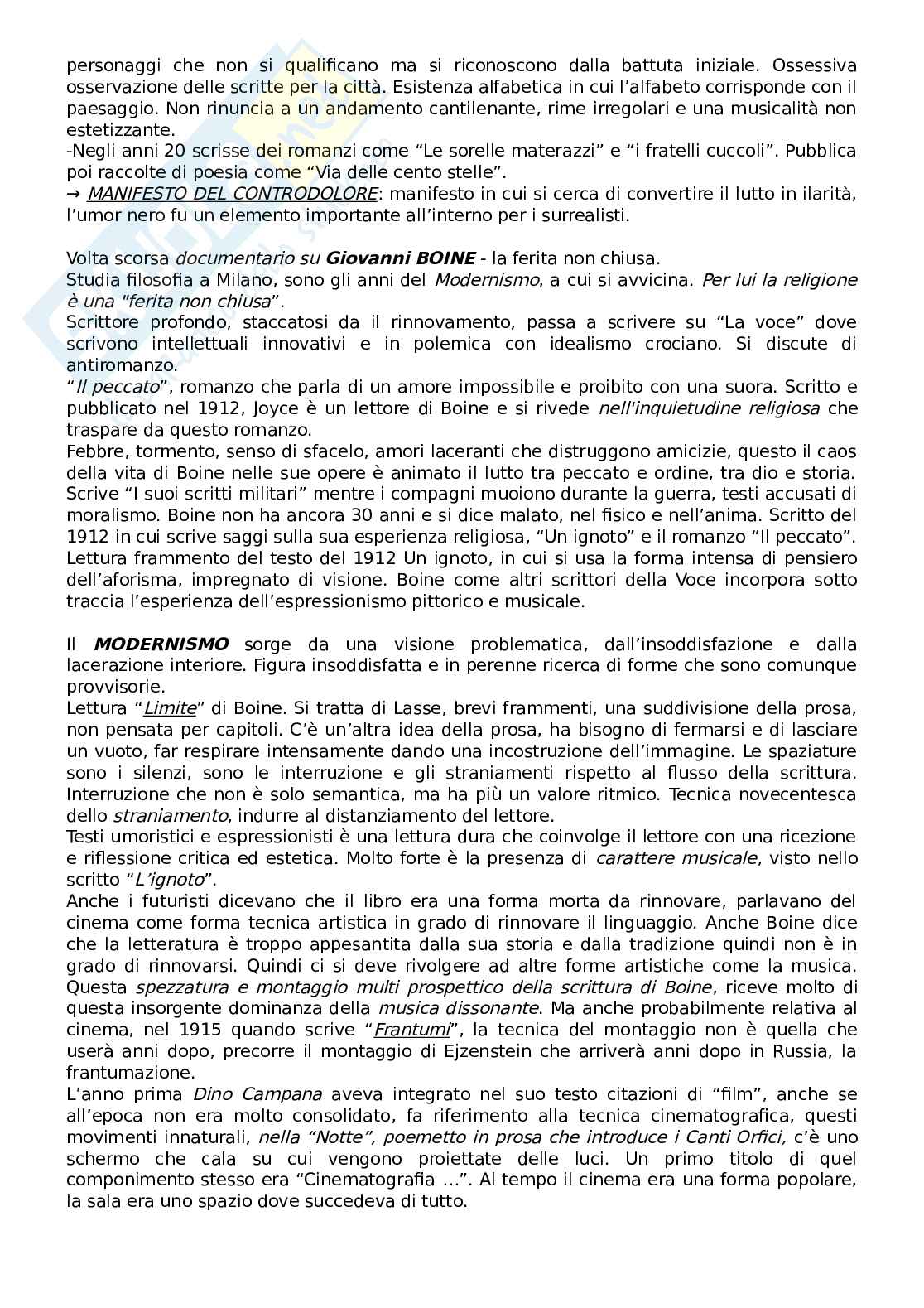 personaggi che non si qualificano ma si riconoscono dalla battuta iniziale. Ossessiva osservazione delle scritte per la città. Esistenza alfabetica in cui l'alfabeto corrisponde con il paesaggio. Non rinuncia a un andamento cantilenante, rime irregolari e una musicalità non estetizzante.
-Negli anni 20 scrisse dei romanzi come "Le sorelle materazzi" e "i fratelli cuccoli". Pubblica poi raccolte di poesia come "Via delle cento stelle".
→ MANIFESTO DEL CONTRODOLORE: manifesto in cui si cerca di convertire il lutto in ilarità, l'umor nero fu un elemento importante all'interno per i surrealisti.

Volta scorsa documentario su Giovanni BOINE - la ferita non chiusa.
Studia filosofia a Milano, sono gli anni del Modernismo, a cui si avvicina. Per lui la religione è una "ferita non chiusa".
Scrittore profondo, staccatosi da il rinnovamento, passa a scrivere su "La voce" dove scrivono intellettuali innovativi e in polemica con idealismo crociano. Si discute di antiromanzo.
"Il peccato", romanzo che parla di un amore impossibile e proibito con una suora. Scritto e pubblicato nel 1912, Joyce è un lettore di Boine e si rivede nell'inquietudine religiosa che traspare da questo romanzo.
Febbre, tormento, senso di sfacelo, amori laceranti che distruggono amicizie, questo il caos della vita di Boine nelle sue opere è animato il lutto tra peccato e ordine, tra dio e storia. Scrive "I suoi scritti militari" mentre i compagni muoiono durante la guerra, testi accusati di moralismo. Boine non ha ancora 30 anni e si dice malato, nel fisico e nell'anima. Scritto del 1912 in cui scrive saggi sulla sua esperienza religiosa, "Un ignoto" e il romanzo "Il peccato". Lettura frammento del testo del 1912 Un ignoto, in cui si usa la forma intensa di pensiero dell'aforisma, impregnato di visione. Boine come altri scrittori della Voce incorpora sotto traccia l'esperienza dell'espressionismo pittorico e musicale.

Il MODERNISMO sorge da una visione problematica, dall'insoddisfazione e dalla lacerazione interiore. Figura insoddisfatta e in perenne ricerca di forme che sono comunque provvisorie.
Lettura "Limite" di Boine. Si tratta di Lasse, brevi frammenti, una suddivisione della prosa, non pensata per capitoli. C'è un'altra idea della prosa, ha bisogno di fermarsi e di lasciare un vuoto, far respirare intensamente dando una incostruzione dell'immagine. Le spaziature sono i silenzi, sono le interruzione e gli straniamenti rispetto al flusso della scrittura. Interruzione che non è solo semantica, ma ha più un valore ritmico. Tecnica novecentesca dello straniamento, indurre al distanziamento del lettore.
Testi umoristici e espressionisti è una lettura dura che coinvolge il lettore con una ricezione e riflessione critica ed estetica. Molto forte è la presenza di carattere musicale, visto nello scritto "L'ignoto".
Anche i futuristi dicevano che il libro era una forma morta da rinnovare, parlavano del cinema come forma tecnica artistica in grado di rinnovare il linguaggio. Anche Boine dice che la letteratura è troppo appesantita dalla sua storia e dalla tradizione quindi non è in grado di rinnovarsi. Quindi ci si deve rivolgere ad altre forme artistiche come la musica. Questa spezzatura e montaggio multi prospettico della scrittura di Boine, riceve molto di questa insorgente dominanza della musica dissonante. Ma anche probabilmente relativa al cinema, nel 1915 quando scrive "Frantumi", la tecnica del montaggio non è quella che userà anni dopo, precorre il montaggio di Ejzenstein che arriverà anni dopo in Russia, la frantumazione.
L'anno prima Dino Campana aveva integrato nel suo testo citazioni di "film", anche se all'epoca non era molto consolidato, fa riferimento alla tecnica cinematografica, questi movimenti innaturali, nella "Notte", poemetto in prosa che introduce i Canti Orfici, c'è uno schermo che cala su cui vengono proiettate delle luci. Un primo titolo di quel componimento stesso era "Cinematografia ...". Al tempo il cinema era una forma popolare, la sala era uno spazio dove succedeva di tutto.